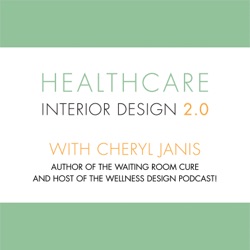 HEALTHCARE
INTERIOR DESIGN 2.0

WITH CHERYL JANIS
AUTHOR OF THE WAITING ROOM CURE
AND HOST OF THE WELLNESS DESIGN PODCAST!